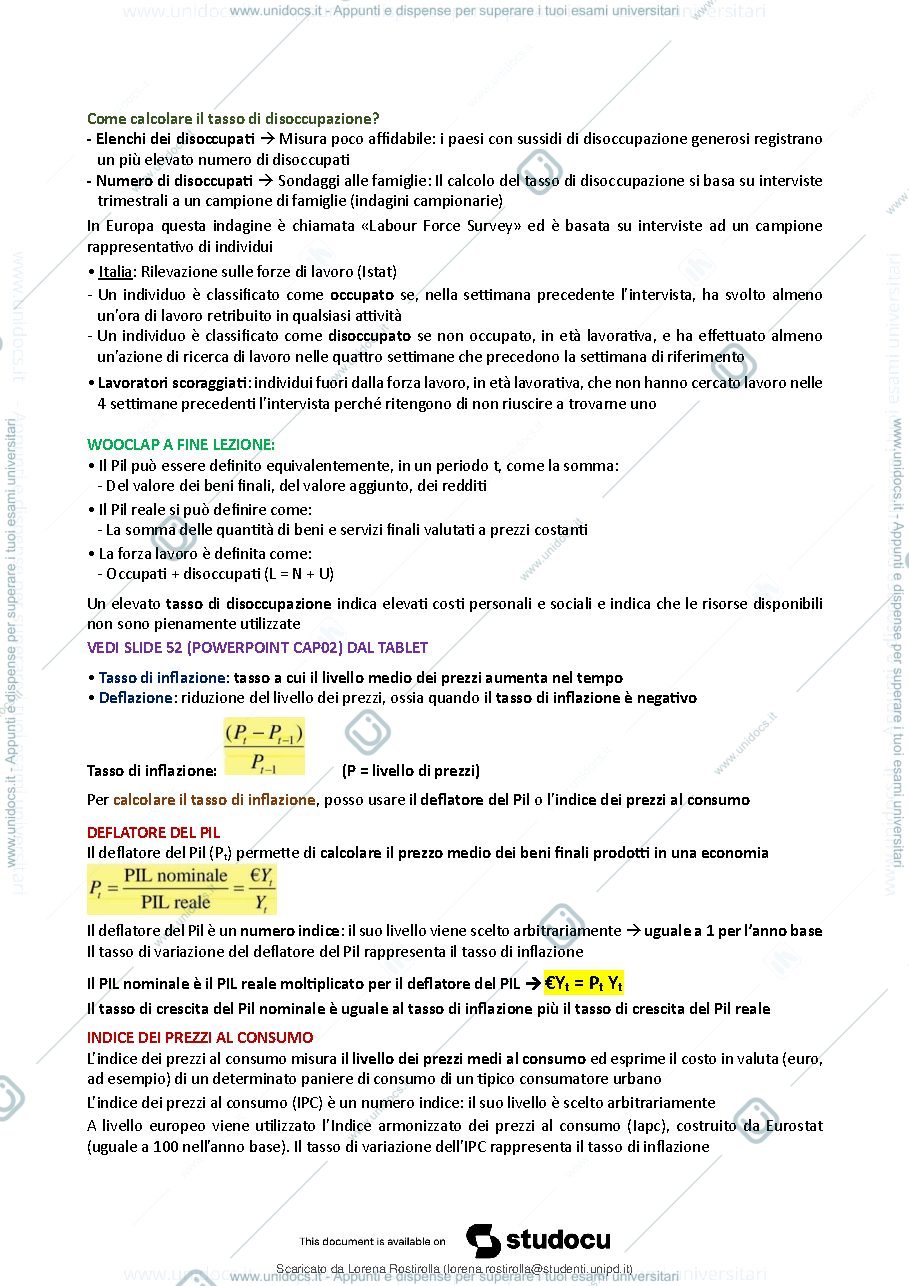 www.unidocs.it - Appunti e dispense per superare i tuoi esami universitari

Come calcolare il tasso di disoccupazione?

- Elenchi dei disoccupati → Misura poco affidabile: i paesi con sussidi di disoccupazione generosi registrano un più elevato numero di disoccupati
- Numero di disoccupati → Sondaggi alle famiglie: Il calcolo del tasso di disoccupazione si basa su interviste trimestrali a un campione di famiglie (indagini campionarie)

In Europa questa indagine è chiamata «Labour Force Survey» ed è basata su interviste ad un campione rappresentativo di individui

• Italia: Rilevazione sulle forze di lavoro (Istat)
- Un individuo è classificato come occupato se, nella settimana precedente l'intervista, ha svolto almeno un'ora di lavoro retribuito in qualsiasi attività
- Un individuo è classificato come disoccupato se non occupato, in età lavorativa, e ha effettuato almeno un'azione di ricerca di lavoro nelle quattro settimane che precedono la settimana di riferimento
• Lavoratori scoraggiati: individui fuori dalla forza lavoro, in età lavorativa, che non hanno cercato lavoro nelle 4 settimane precedenti l'intervista perché ritengono di non riuscire a trovarne uno

WOOCLAP A FINE LEZIONE:
• Il Pil può essere definito equivalentemente, in un periodo t, come la somma:
- Del valore dei beni finali, del valore aggiunto, dei redditi
• Il Pil reale si può definire come:
- La somma delle quantità di beni e servizi finali valutati a prezzi costanti
• La forza lavoro è definita come:
- Occupati + disoccupati (L = N + U)

Un elevato tasso di disoccupazione indica elevati costi personali e sociali e indica che le risorse disponibili non sono pienamente utilizzate

VEDI SLIDE 52 (POWERPOINT CAP02) DAL TABLET

• Tasso di inflazione: tasso a cui il livello medio dei prezzi aumenta nel tempo
• Deflazione: riduzione del livello dei prezzi, ossia quando il tasso di inflazione è negativo

Tasso di inflazione: $\frac{(P_t - P_{t-1})}{P_{t-1}}$ (P = livello di prezzi)

Per calcolare il tasso di inflazione, posso usare il deflatore del Pil o l'indice dei prezzi al consumo

DEFLATORE DEL PIL
Il deflatore del Pil ($P_t$) permette di calcolare il prezzo medio dei beni finali prodotti in una economia

$P_t = \frac{\text{PIL nominale}}{\text{PIL reale}} = \frac{€Y_t}{Y_t}$

Il deflatore del Pil è un numero indice: il suo livello viene scelto arbitrariamente → uguale a 1 per l'anno base
Il tasso di variazione del deflatore del Pil rappresenta il tasso di inflazione

Il PIL nominale è il PIL reale moltiplicato per il deflatore del PIL → $€Y_t = P_t Y_t$
Il tasso di crescita del Pil nominale è uguale al tasso di inflazione più il tasso di crescita del Pil reale

INDICE DEI PREZZI AL CONSUMO
L'indice dei prezzi al consumo misura il livello dei prezzi medi al consumo ed esprime il costo in valuta (euro, ad esempio) di un determinato paniere di consumo di un tipico consumatore urbano

L'indice dei prezzi al consumo (IPC) è un numero indice: il suo livello è scelto arbitrariamente

A livello europeo viene utilizzato l'Indice armonizzato dei prezzi al consumo (Iapc), costruito da Eurostat (uguale a 100 nell'anno base). Il tasso di variazione dell'IPC rappresenta il tasso di inflazione

This document is available on studocu

Scaricato da Lorena Rostirolla (lorena.rostirolla@studenti.unipd.it)

www.unidocs.it - Appunti e dispense per superare i tuoi esami universitari